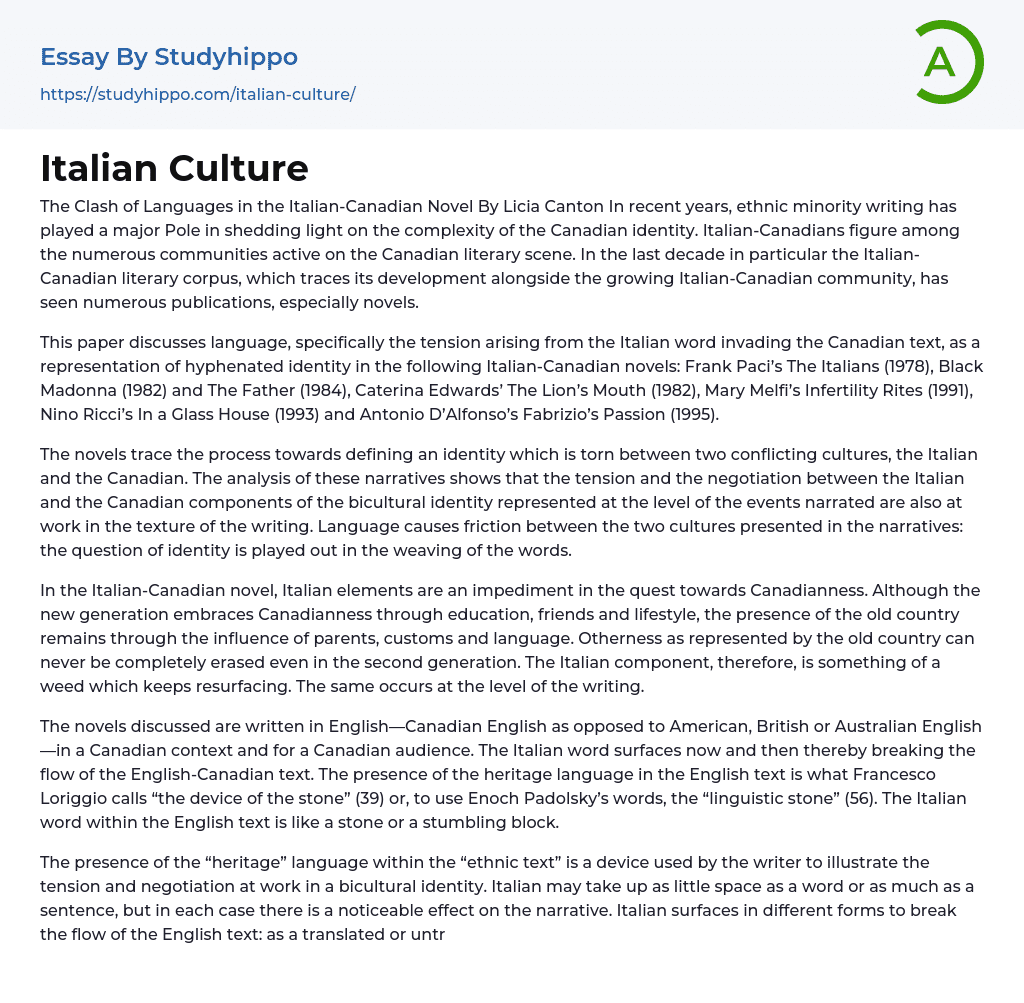 Essay By Studyhippo
https://studyhippo.com/italian-culture/

A

Italian Culture

The Clash of Languages in the Italian-Canadian Novel By Licia Canton In recent years, ethnic minority writing has played a major Pole in shedding light on the complexity of the Canadian identity. Italian-Canadians figure among the numerous communities active on the Canadian literary scene. In the last decade in particular the Italian-Canadian literary corpus, which traces its development alongside the growing Italian-Canadian community, has seen numerous publications, especially novels.

This paper discusses language, specifically the tension arising from the Italian word invading the Canadian text, as a representation of hyphenated identity in the following Italian-Canadian novels: Frank Paci's The Italians (1978), Black Madonna (1982) and The Father (1984), Caterina Edwards' The Lion's Mouth (1982), Mary Melfi's Infertility Rites (1991), Nino Ricci's In a Glass House (1993) and Antonio D'Alfonso's Fabrizio's Passion (1995).

The novels trace the process towards defining an identity which is torn between two conflicting cultures, the Italian and the Canadian. The analysis of these narratives shows that the tension and the negotiation between the Italian and the Canadian components of the bicultural identity represented at the level of the events narrated are also at work in the texture of the writing. Language causes friction between the two cultures presented in the narratives: the question of identity is played out in the weaving of the words.

In the Italian-Canadian novel, Italian elements are an impediment in the quest towards Canadianness. Although the new generation embraces Canadianness through education, friends and lifestyle, the presence of the old country remains through the influence of parents, customs and language. Otherness as represented by the old country can never be completely erased even in the second generation. The Italian component, therefore, is something of a weed which keeps resurfacing. The same occurs at the level of the writing.

The novels discussed are written in English—Canadian English as opposed to American, British or Australian English—in a Canadian context and for a Canadian audience. The Italian word surfaces now and then thereby breaking the flow of the English-Canadian text. The presence of the heritage language in the English text is what Francesco Loriggio calls "the device of the stone" (39) or, to use Enoch Padolsky's words, the "linguistic stone" (56). The Italian word within the English text is like a stone or a stumbling block.

The presence of the "heritage" language within the "ethnic text" is a device used by the writer to illustrate the tension and negotiation at work in a bicultural identity. Italian may take up as little space as a word or as much as a sentence, but in each case there is a noticeable effect on the narrative. Italian surfaces in different forms to break the flow of the English text: as a translated or untr